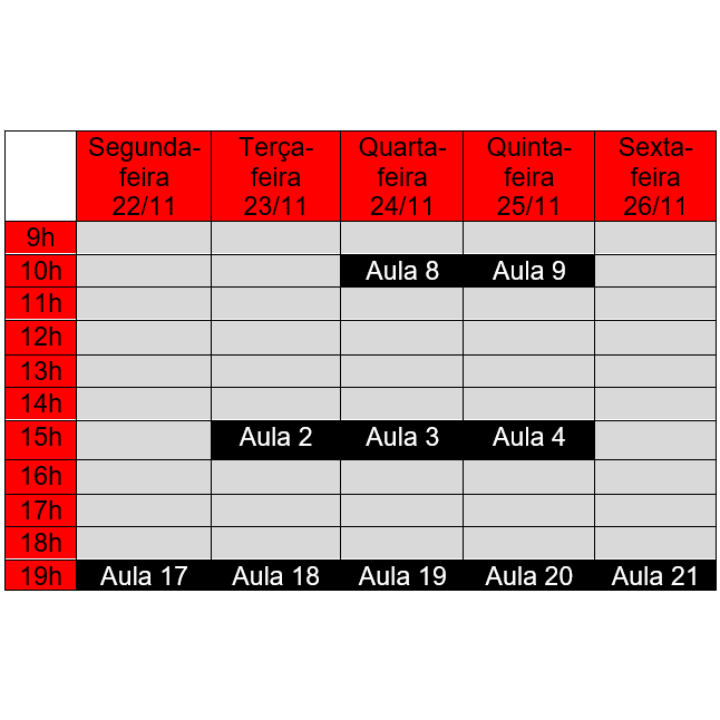 |  | Segunda-feira 22/11 | Terça-feira 23/11 | Quarta-feira 24/11 | Quinta-feira 25/11 | Sexta-feira 26/11 |
|---|---|---|---|---|---|
| 9h |  |  |  |  |  |
| 10h |  |  | Aula 8 | Aula 9 |  |
| 11h |  |  |  |  |  |
| 12h |  |  |  |  |  |
| 13h |  |  |  |  |  |
| 14h |  |  |  |  |  |
| 15h |  | Aula 2 | Aula 3 | Aula 4 |  |
| 16h |  |  |  |  |  |
| 17h |  |  |  |  |  |
| 18h |  |  |  |  |  |
| 19h | Aula 17 | Aula 18 | Aula 19 | Aula 20 | Aula 21 |